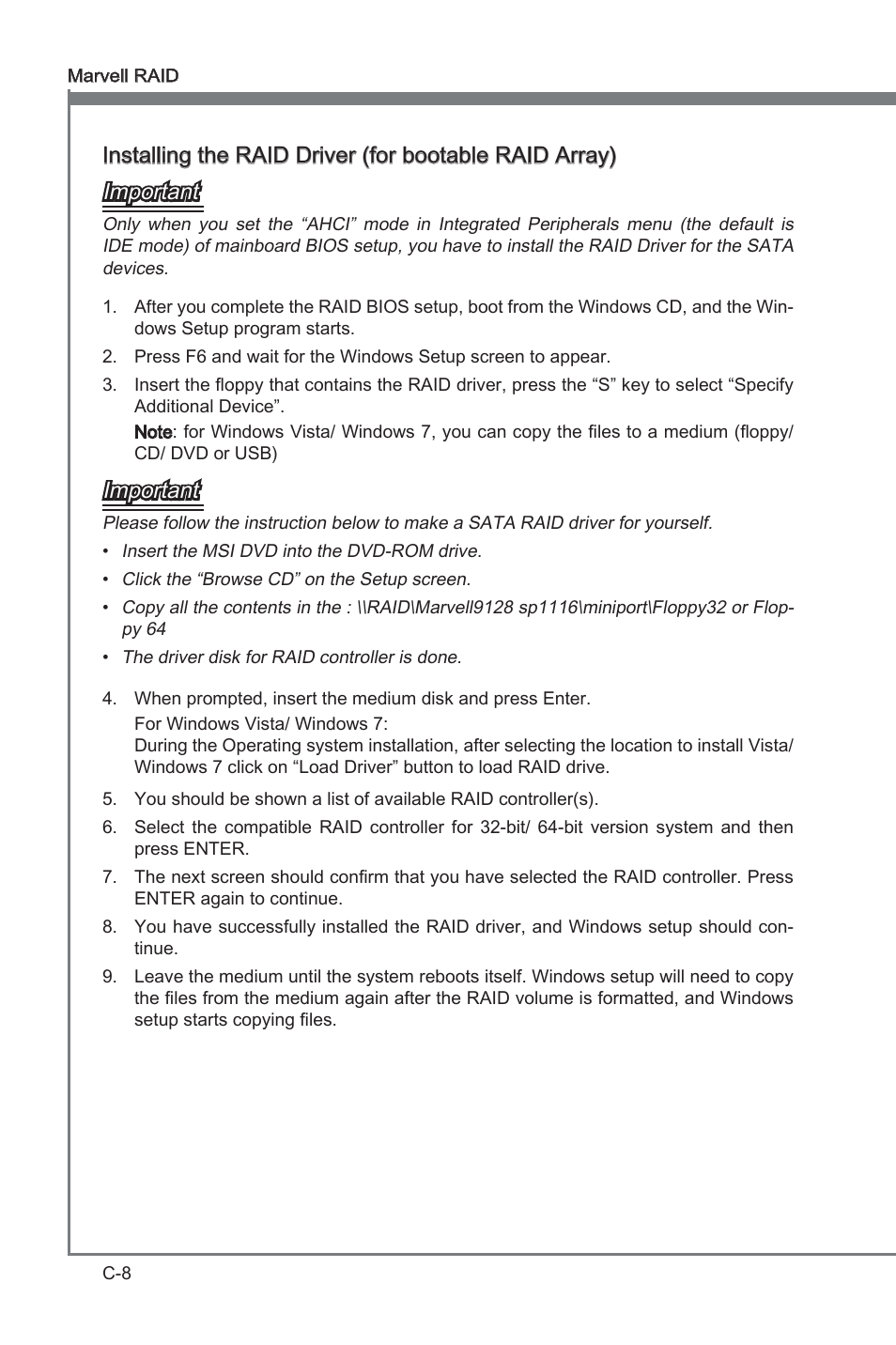 Marvell RAID

Installing the RAID Driver (for bootable RAID Array)

Important

Only when you set the “AHCI” mode in Integrated Peripherals menu (the default is IDE mode) of mainboard BIOS setup, you have to install the RAID Driver for the SATA devices.

1. After you complete the RAID BIOS setup, boot from the Windows CD, and the Windows Setup program starts.
2. Press F6 and wait for the Windows Setup screen to appear.
3. Insert the floppy that contains the RAID driver, press the “S” key to select “Specify Additional Device”.
Note: for Windows Vista/ Windows 7, you can copy the files to a medium (floppy/ CD/ DVD or USB)

Important

Please follow the instruction below to make a SATA RAID driver for yourself.

• Insert the MSI DVD into the DVD-ROM drive.
• Click the “Browse CD” on the Setup screen.
• Copy all the contents in the : \\RAID\Marvell9128 sp1116\miniport\Floppy32 or Floppy 64
• The driver disk for RAID controller is done.

4. When prompted, insert the medium disk and press Enter.
For Windows Vista/ Windows 7:
During the Operating system installation, after selecting the location to install Vista/ Windows 7 click on “Load Driver” button to load RAID drive.
5. You should be shown a list of available RAID controller(s).
6. Select the compatible RAID controller for 32-bit/ 64-bit version system and then press ENTER.
7. The next screen should confirm that you have selected the RAID controller. Press ENTER again to continue.
8. You have successfully installed the RAID driver, and Windows setup should continue.
9. Leave the medium until the system reboots itself. Windows setup will need to copy the files from the medium again after the RAID volume is formatted, and Windows setup starts copying files.

C-8